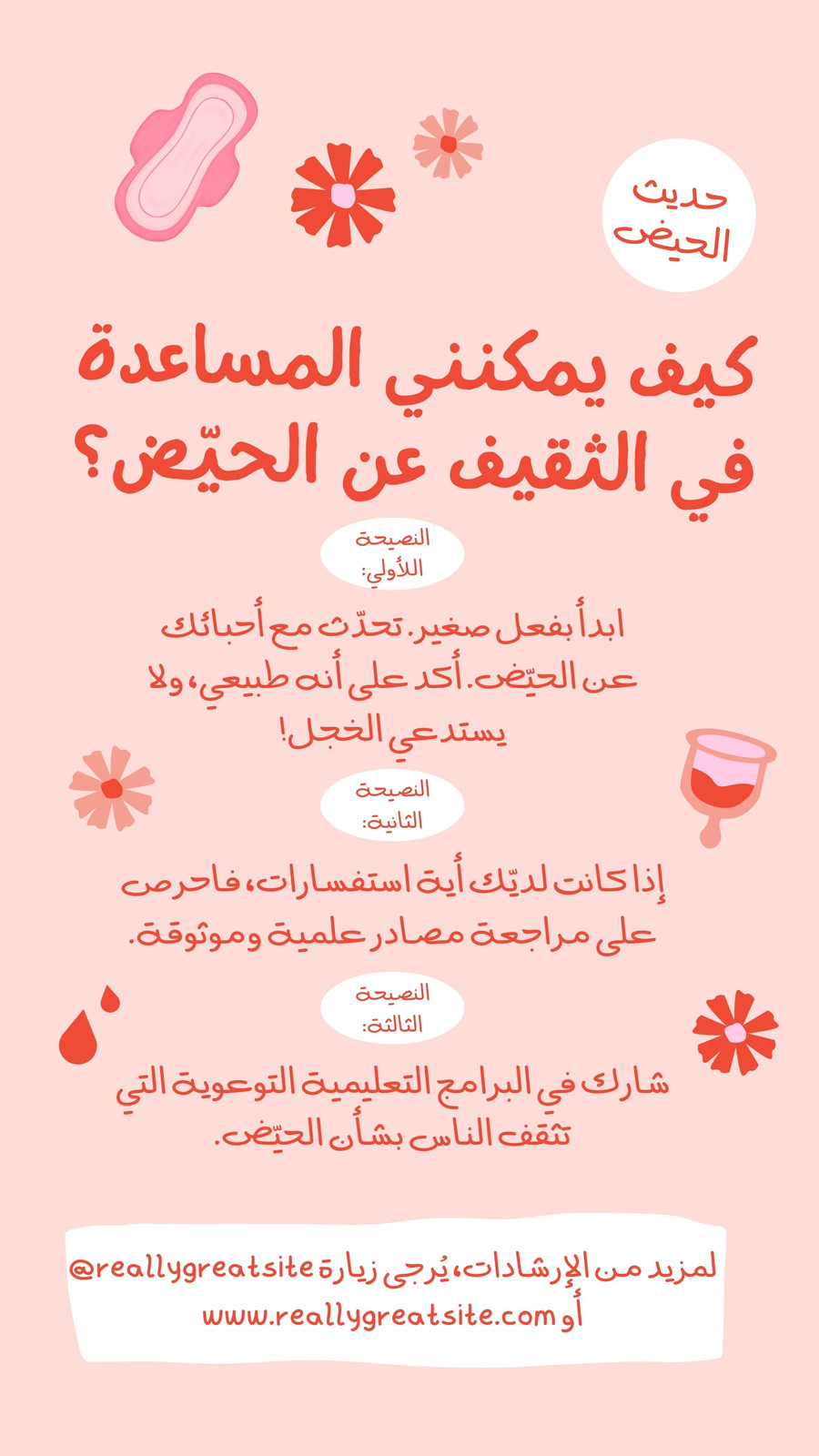 حديث
الحيض

كيف يمكنني المساعدة في الثقيف عن الحيّض؟

النصيحة
اللأولي:

ابدأ بفعل صغير. تحدّث مع أحبائك عن الحيّض. أكد على أنه طبيعي، ولا يستدعي الخجل!

النصيحة
الثانية:

إذا كانت لديّك أية استفسارات، فاحرص على مراجعة مصادر علمية وموثوقة.

النصيحة
الثالثة:

شارك في البرامج التعليمية التوعوية التي تثقف الناس بشأن الحيّض.

لمزيد من الإرشادات، يُرجى زيارة @reallygreatsite
أو www.reallygreatsite.com